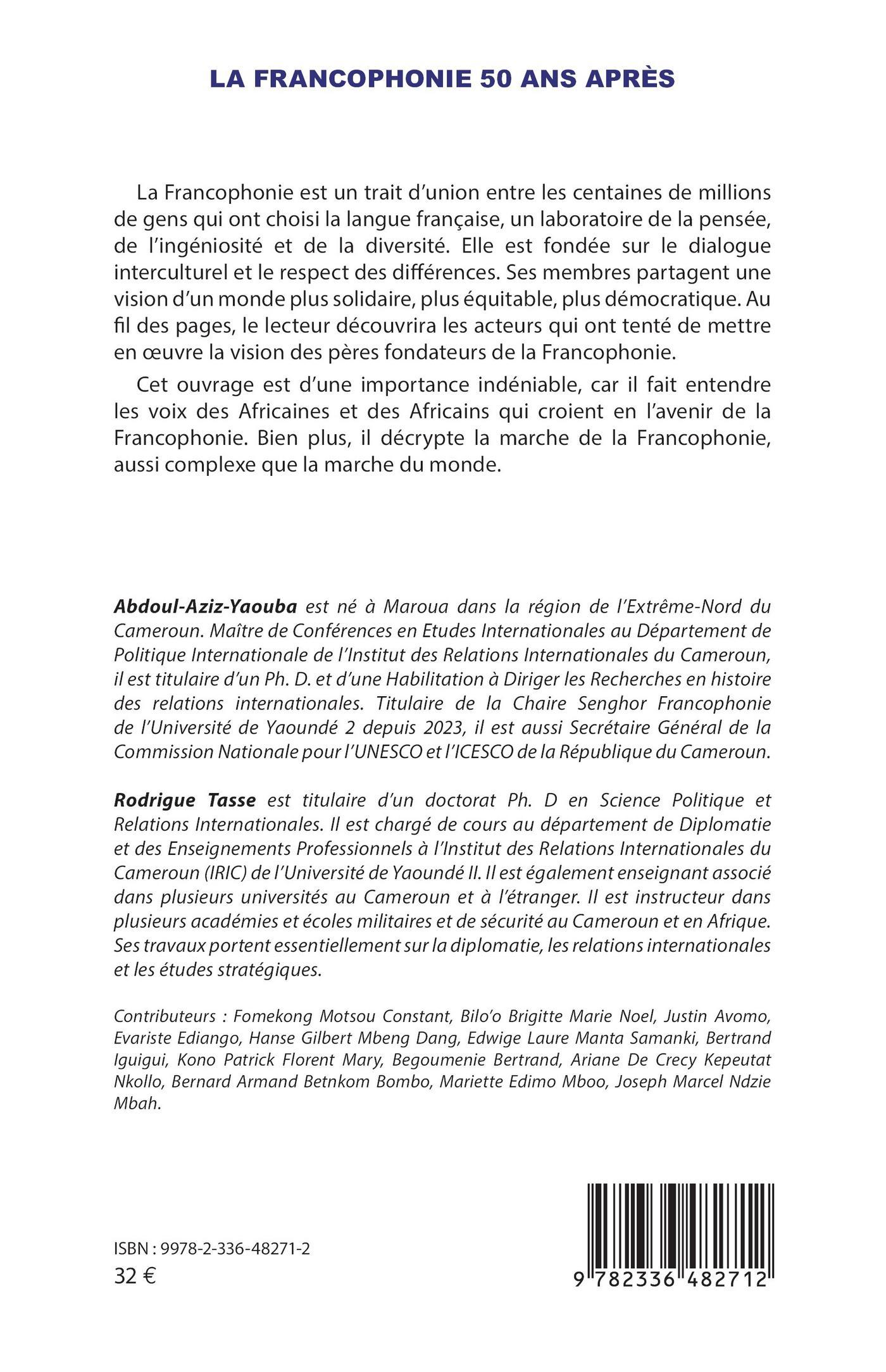 LA FRANCOPHONIE 50 ANS APRÈS

La Francophonie est un trait d'union entre les centaines de millions de gens qui ont choisi la langue française, un laboratoire de la pensée, de l'ingéniosité et de la diversité. Elle est fondée sur le dialogue interculturel et le respect des différences. Ses membres partagent une vision d'un monde plus solidaire, plus équitable, plus démocratique. Au fil des pages, le lecteur découvrira les acteurs qui ont tenté de mettre en œuvre la vision des pères fondateurs de la Francophonie.

Cet ouvrage est d'une importance indéniable, car il fait entendre les voix des Africaines et des Africains qui croient en l'avenir de la Francophonie. Bien plus, il décrypte la marche de la Francophonie, aussi complexe que la marche du monde.

Abdoul-Aziz-Yaouba est né à Maroua dans la région de l'Extrême-Nord du Cameroun. Maître de Conférences en Etudes Internationales au Département de Politique Internationale de l'Institut des Relations Internationales du Cameroun, il est titulaire d'un Ph. D. et d'une Habilitation à Diriger les Recherches en histoire des relations internationales. Titulaire de la Chaire Senghor Francophonie de l'Université de Yaoundé 2 depuis 2023, il est aussi Secrétaire Général de la Commission Nationale pour l'UNESCO et l'ICESCO de la République du Cameroun.

Rodrigue Tasse est titulaire d'un doctorat Ph. D en Science Politique et Relations Internationales. Il est chargé de cours au département de Diplomatie et des Enseignements Professionnels à l'Institut des Relations Internationales du Cameroun (IRIC) de l'Université de Yaoundé II. Il est également enseignant associé dans plusieurs universités au Cameroun et à l'étranger. Il est instructeur dans plusieurs académies et écoles militaires et de sécurité au Cameroun et en Afrique. Ses travaux portent essentiellement sur la diplomatie, les relations internationales et les études stratégiques.

Contributeurs : Fomekong Motsou Constant, Bilo'o Brigitte Marie Noel, Justin Avomo, Evariste Ediango, Hanse Gilbert Mbeng Dang, Edwige Laure Manta Samanki, Bertrand Iguigui, Kono Patrick Florent Mary, Begoumenie Bertrand, Ariane De Crecy Kepeutat Nkollo, Bernard Armand Betnkom Bombo, Mariette Edimo Mboo, Joseph Marcel Ndzie Mbah.

ISBN : 9978-2-336-48271-2
32 €

9 782336 482712